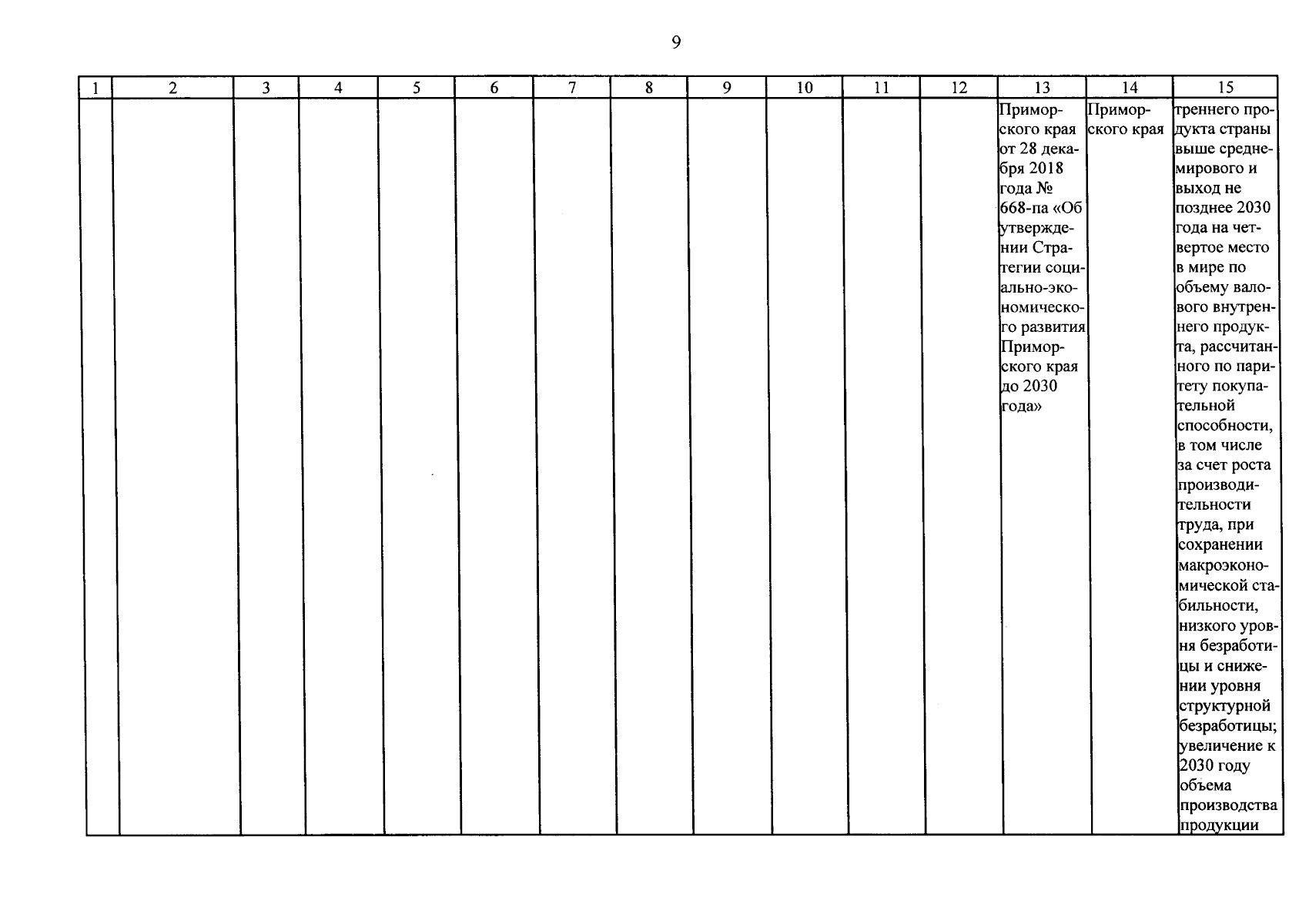 9

| 1 | 2 | 3 | 4 | 5 | 6 | 7 | 8 | 9 | 10 | 11 | 12 | 13 | 14 | 15 |
|---|---|---|---|---|---|---|---|---|---|---|---|---|---|---|
| | | | | | | | | | | | | Приморского края от 28 декабря 2018 года № 668-па «Об утверждении Стратегии социально-экономического развития Приморского края до 2030 года» | Приморского края | треннего продукта страны выше среднемирового и выход не позднее 2030 года на четвертое место в мире по объему валового внутреннего продукта, рассчитанного по паритету покупательной способности, в том числе за счет роста производительности труда, при сохранении макроэкономической стабильности, низкого уровня безработицы и снижении уровня структурной безработицы; увеличение к 2030 году объема производства продукции |